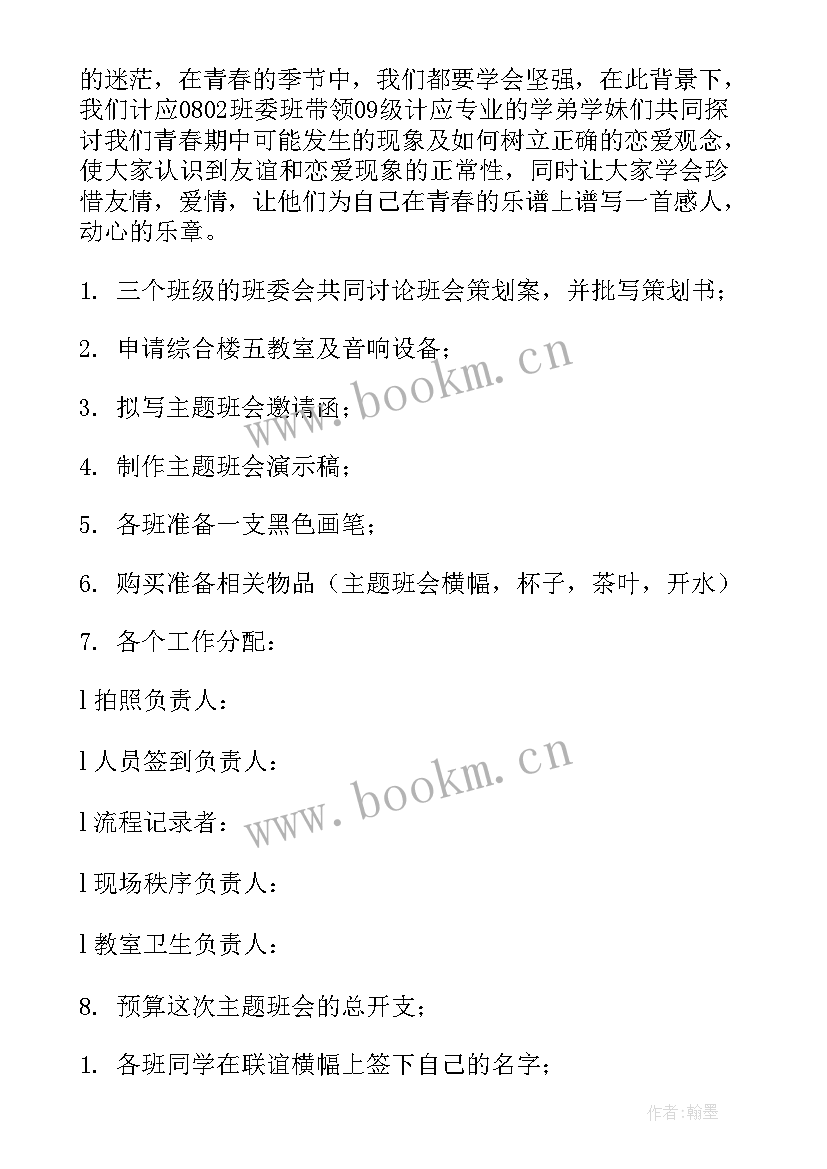 的迷茫，在青春的季节中，我们都要学会坚强，在此背景下，我们计应0802班委班带领09级计应专业的学弟学妹们共同探讨我们青春期中可能发生的现象及如何树立正确的恋爱观念，使大家认识到友谊和恋爱现象的正常性，同时让大家学会珍惜友情，爱情，让他们为自己在青春的乐谱上谱写一首感人，动心的乐章。

1. 三个班级的班委会共同讨论班会策划案，并批写策划书；

2. 申请综合楼五教室及音响设备；

3. 拟写主题班会邀请函；

4. 制作主题班会演示稿；

5. 各班准备一支黑色画笔；

6. 购买准备相关物品（主题班会横幅，杯子，茶叶，开水）

7. 各个工作分配：

l 拍照负责人：

l 人员签到负责人：

l 流程记录者：

l 现场秩序负责人：

l 教室卫生负责人：

8. 预算这次主题班会的总开支；

1. 各班同学在联谊横幅上签下自己的名字；

www.bookm.cn

www.bookm.cn

作者：翰墨